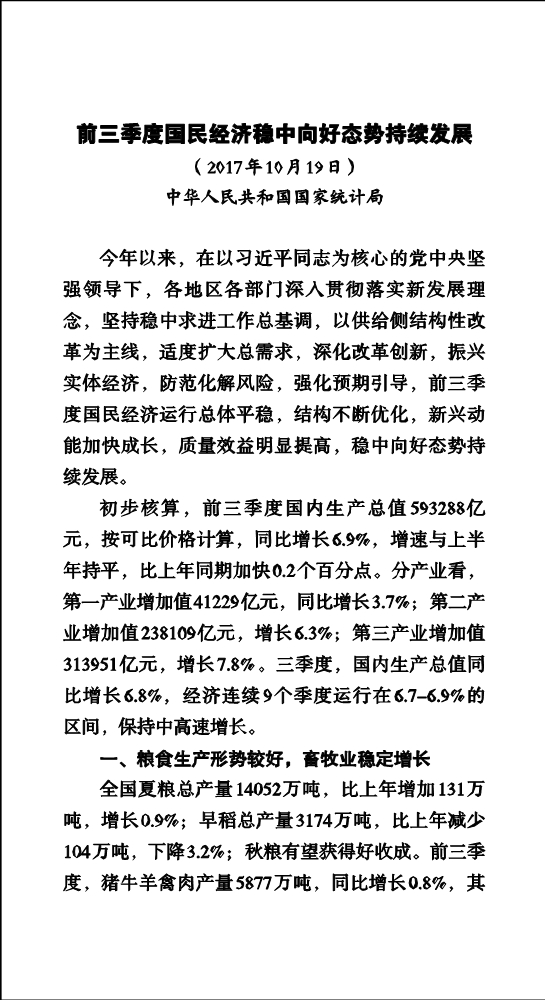 前三季度国民经济稳中向好态势持续发展

（2017年10月19日）

中华人民共和国国家统计局

今年以来，在以习近平同志为核心的党中央坚强领导下，各地区各部门深入贯彻落实新发展理念，坚持稳中求进工作总基调，以供给侧结构性改革为主线，适度扩大总需求，深化改革创新，振兴实体经济，防范化解风险，强化预期引导，前三季度国民经济运行总体平稳，结构不断优化，新兴动能加快成长，质量效益明显提高，稳中向好态势持续发展。

初步核算，前三季度国内生产总值593288亿元，按可比价格计算，同比增长6.9%，增速与上半年持平，比上年同期加快0.2个百分点。分产业看，第一产业增加值41229亿元，同比增长3.7%；第二产业增加值238109亿元，增长6.3%；第三产业增加值313951亿元，增长7.8%。三季度，国内生产总值同比增长6.8%，经济连续9个季度运行在6.7–6.9%的区间，保持中高速增长。

一、粮食生产形势较好，畜牧业稳定增长

全国夏粮总产量14052万吨，比上年增加131万吨，增长0.9%；早稻总产量3174万吨，比上年减少104万吨，下降3.2%；秋粮有望获得好收成。前三季度，猪牛羊禽肉产量5877万吨，同比增长0.8%，其